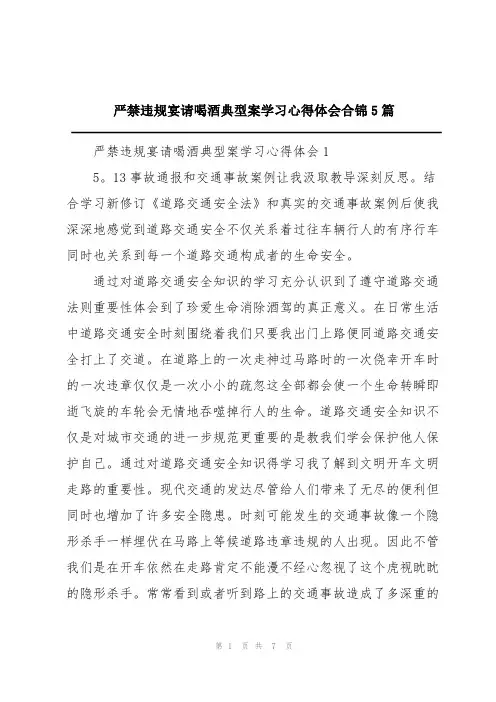 严禁违规宴请喝酒典型案学习心得体会合锦5篇

严禁违规宴请喝酒典型案学习心得体会1

5。13事故通报和交通事故案例让我汲取教导深刻反思。结合学习新修订《道路交通安全法》和真实的交通事故案例后使我深深地感觉到道路交通安全不仅关系着过往车辆行人的有序行车同时也关系到每一个道路交通构成者的生命安全。

通过对道路交通安全知识的学习充分认识到了遵守道路交通法则重要性体会到了珍爱生命消除酒驾的真正意义。在日常生活中道路交通安全时刻围绕着我们只要我出门上路便同道路交通安全打上了交道。在道路上的一次走神过马路时的一次侥幸开车时的一次违章仅仅是一次小小的疏忽这全部都会使一个生命转瞬即逝飞旋的车轮会无情地吞噬掉行人的生命。道路交通安全知识不仅是对城市交通的进一步规范更重要的是教我们学会保护他人保护自己。通过对道路交通安全知识得学习我了解到文明开车文明走路的重要性。现代交通的发达尽管给人们带来了无尽的便利但同时也增加了许多安全隐患。时刻可能发生的交通事故像一个隐形杀手一样埋伏在马路上等候道路违章违规的人出现。因此不管我们是在开车依然在走路肯定不能漫不经心忽视了这个虎视眈眈的隐形杀手。常常看到或者听到路上的交通事故造成了多深重的

第 1 页 共 7 页